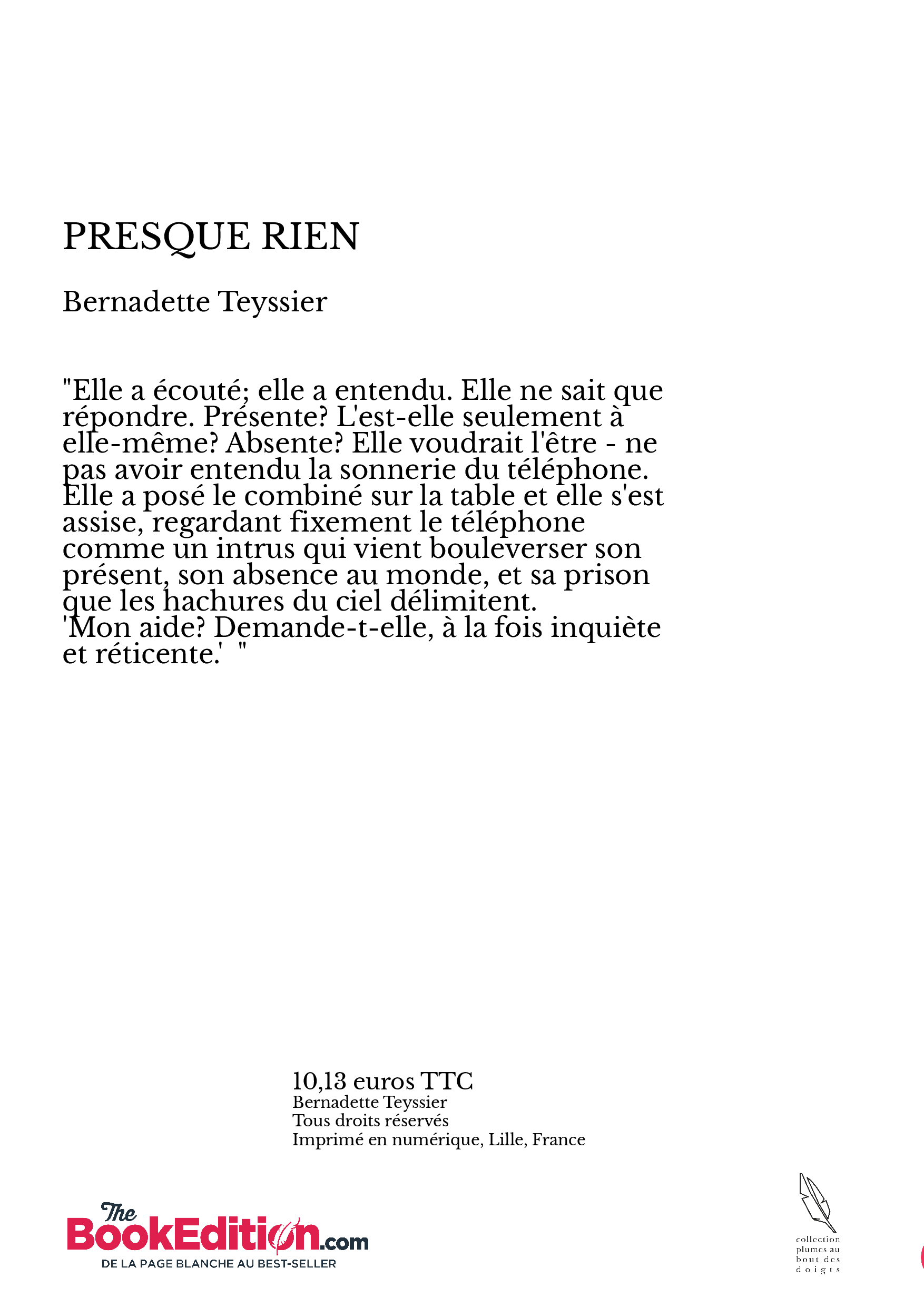 PRESQUE RIEN

Bernadette Teyssier

"Elle a écouté; elle a entendu. Elle ne sait que répondre. Présente? L'est-elle seulement à elle-même? Absente? Elle voudrait l'être - ne pas avoir entendu la sonnerie du téléphone. Elle a posé le combiné sur la table et elle s'est assise, regardant fixement le téléphone comme un intrus qui vient bouleverser son présent, son absence au monde, et sa prison que les hachures du ciel délimitent.
'Mon aide? Demande-t-elle, à la fois inquiète et réticente.' "

10,13 euros TTC
Bernadette Teyssier
Tous droits réservés
Imprimé en numérique, Lille, France

The BookEdition.com
DE LA PAGE BLANCHE AU BEST-SELLER

collection plumes au bout des doigts